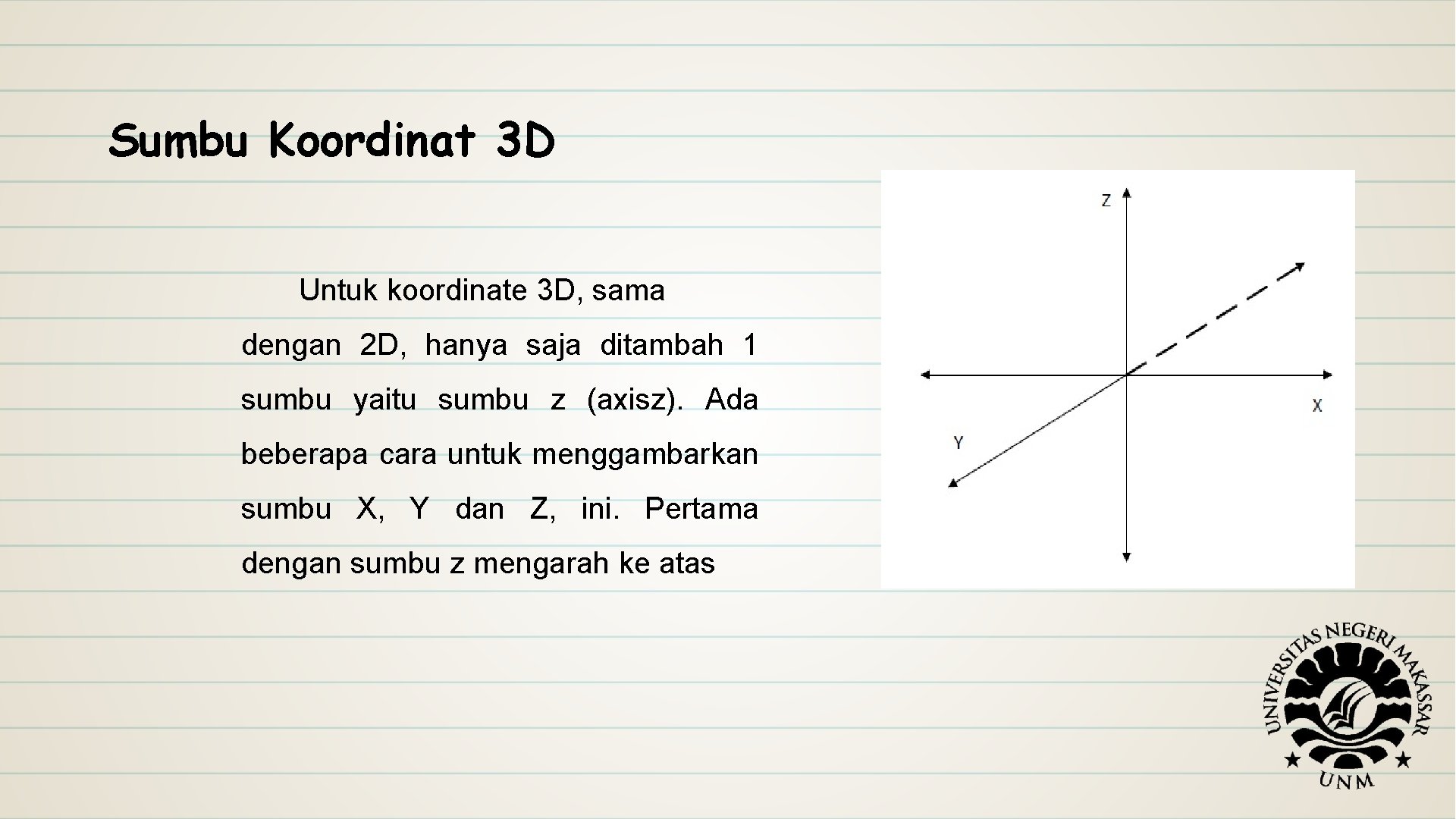 Sumbu Koordinat 3D

Untuk koordinate 3D, sama dengan 2D, hanya saja ditambah 1 sumbu yaitu sumbu z (axisz). Ada beberapa cara untuk menggambarkan sumbu X, Y dan Z, ini. Pertama dengan sumbu z mengarah ke atas

Z

X

Y

UNIVERSITAS NEGERI MAKASSAR

UNM